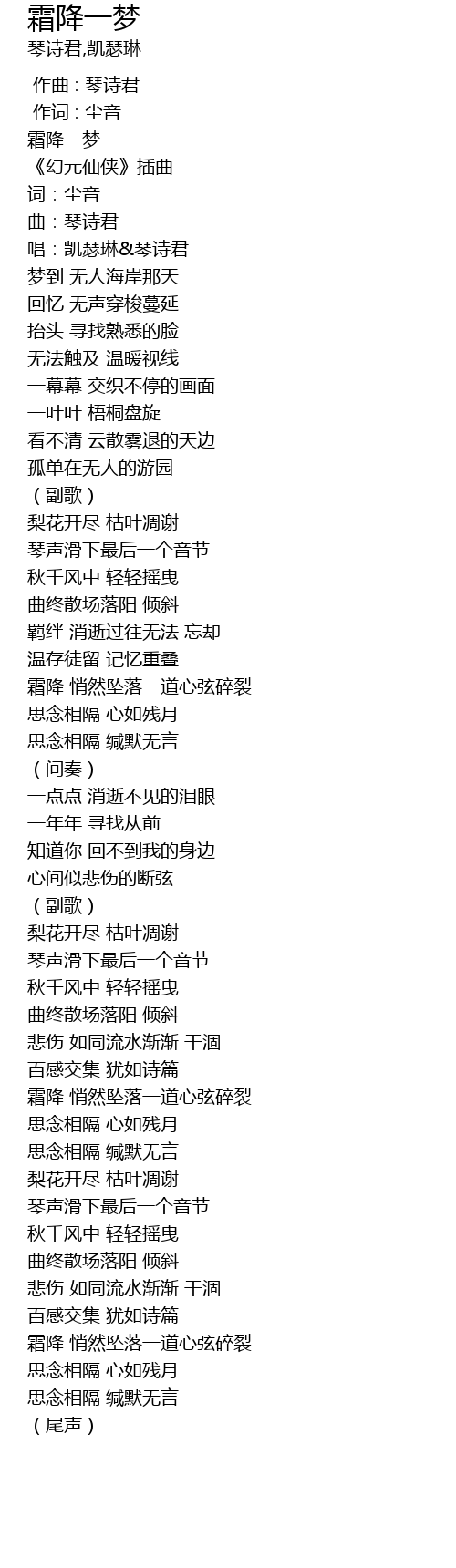 霜降一梦
琴诗君,凯瑟琳

作曲 : 琴诗君
作词 : 尘音
霜降一梦
《幻元仙侠》插曲
词：尘音
曲：琴诗君
唱：凯瑟琳&琴诗君
梦到 无人海岸那天
回忆 无声穿梭蔓延
抬头 寻找熟悉的脸
无法触及 温暖视线
一幕幕 交织不停的画面
一叶叶 梧桐盘旋
看不清 云散雾退的天边
孤单在无人的游园
（副歌）
梨花开尽 枯叶凋谢
琴声滑下最后一个音节
秋千风中 轻轻摇曳
曲终散场落阳 倾斜
羁绊 消逝过往无法 忘却
温存徒留 记忆重叠
霜降 悄然坠落一道心弦碎裂
思念相隔 心如残月
思念相隔 缄默无言
（间奏）
一点点 消逝不见的泪眼
一年年 寻找从前
知道你 回不到我的身边
心间似悲伤的断弦
（副歌）
梨花开尽 枯叶凋谢
琴声滑下最后一个音节
秋千风中 轻轻摇曳
曲终散场落阳 倾斜
悲伤 如同流水渐渐 干涸
百感交集 犹如诗篇
霜降 悄然坠落一道心弦碎裂
思念相隔 心如残月
思念相隔 缄默无言
梨花开尽 枯叶凋谢
琴声滑下最后一个音节
秋千风中 轻轻摇曳
曲终散场落阳 倾斜
悲伤 如同流水渐渐 干涸
百感交集 犹如诗篇
霜降 悄然坠落一道心弦碎裂
思念相隔 心如残月
思念相隔 缄默无言
（尾声）